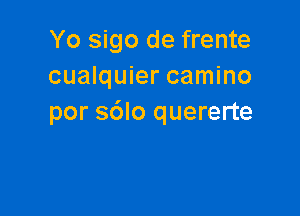 Yo sigo de frente
cualquier camino
por sólo quererte